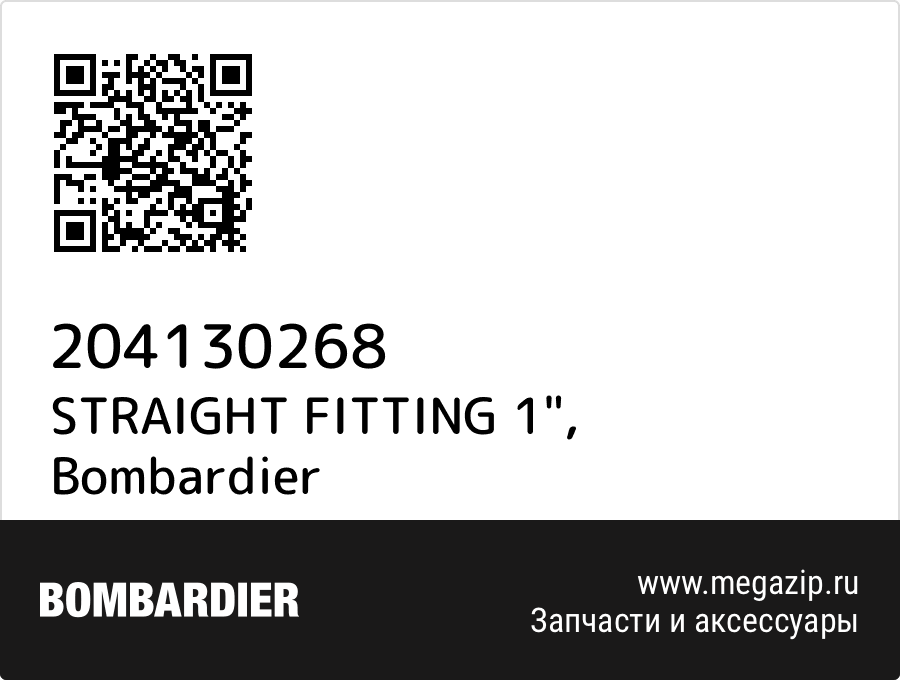 204130268
STRAIGHT FITTING 1",
Bombardier

BOMBARDIER

www.megazip.ru
Запчасти и аксессуары